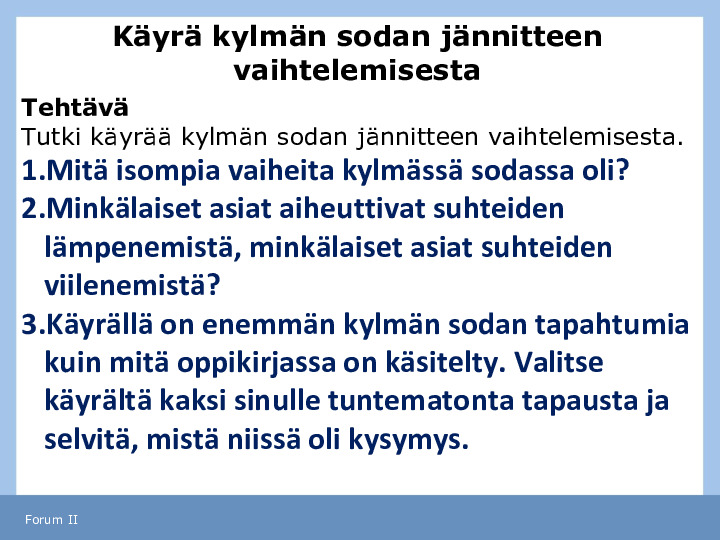 Käyrä kylmän sodan jännitteen vaihtelemisesta

Tehtävä
Tutki käyrää kylmän sodan jännitteen vaihtelemisesta.

1.Mitä isompia vaiheita kylmässä sodassa oli?

2.Minkälaiset asiat aiheuttivat suhteiden lämpenemistä, minkälaiset asiat suhteiden viilenemistä?

3.Käyrällä on enemmän kylmän sodan tapahtumia kuin mitä oppikirjassa on käsitelty. Valitse käyrältä kaksi sinulle tuntematonta tapausta ja selvitä, mistä niissä oli kysymys.

Forum II